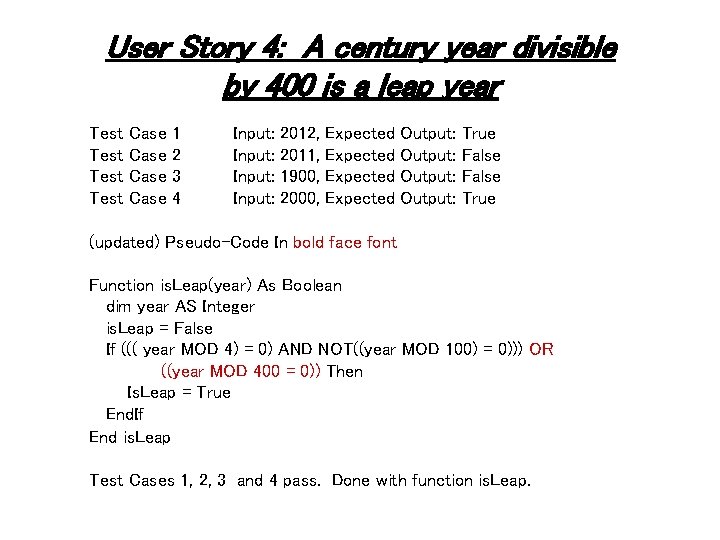 User Story 4: A century year divisible by 400 is a leap year

Test Case 1 Input: 2012, Expected Output: True
Test Case 2 Input: 2011, Expected Output: False
Test Case 3 Input: 1900, Expected Output: False
Test Case 4 Input: 2000, Expected Output: True

(updated) Pseudo-Code In bold face font

Function isLeap(year) As Boolean
dim year AS Integer
isLeap = False
If ((( year MOD 4) = 0) AND NOT((year MOD 100) = 0))) OR
((year MOD 400 = 0)) Then
IsLeap = True
EndIf
End isLeap

Test Cases 1, 2, 3 and 4 pass. Done with function isLeap.